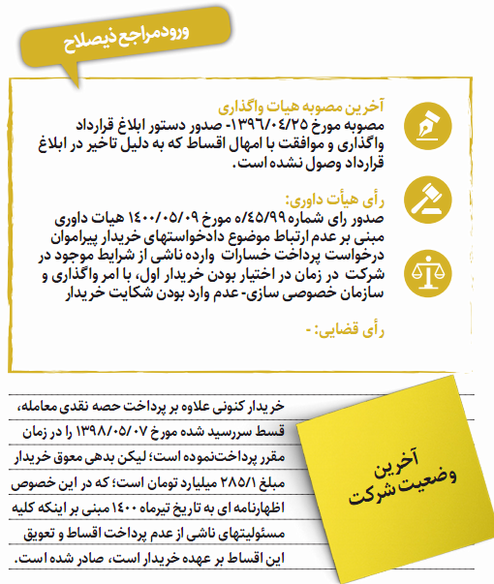 ورود مراجع ذیصلاح

آخرین مصوبه هیات واگذاری
مصوبه مورخ ۱۳۹۶/۰۴/۲۵- صدور دستور ابلاغ قرارداد واگذاری و موافقت با امهال اقساط که به دلیل تاخیر در ابلاغ قرارداد وصول نشده است.

رأی هیأت داوری:
صدور رای شماره ۵/۴۵/۹۹ مورخ ۱۴۰۰/۰۵/۰۹ هیات داوری مبنی بر عدم ارتباط موضوع دادخواستهای خریدار پیرامون درخواست پرداخت خسارات وارده ناشی از شرایط موجود در شرکت در زمان در اختیار بودن خریدار اول، با امر واگذاری و سازمان خصوصی سازی- عدم وارد بودن شکایت خریدار

رأی قضایی: -

آخرین وضعیت شرکت

خریدار کنونی علاوه بر پرداخت حصه نقدی معامله، قسط سررسید شده مورخ ۱۳۹۸/۰۵/۰۷ را در زمان مقرر پرداخت‌نموده است؛ لیکن بدهی معوق خریدار مبلغ ۲۸۵/۱ میلیارد تومان است؛ که در این خصوص اظهارنامه ای به تاریخ تیرماه ۱۴۰۰ مبنی بر اینکه کلیه مسئولیتهای ناشی از عدم پرداخت اقساط و تعویق این اقساط بر عهده خریدار است، صادر شده است.